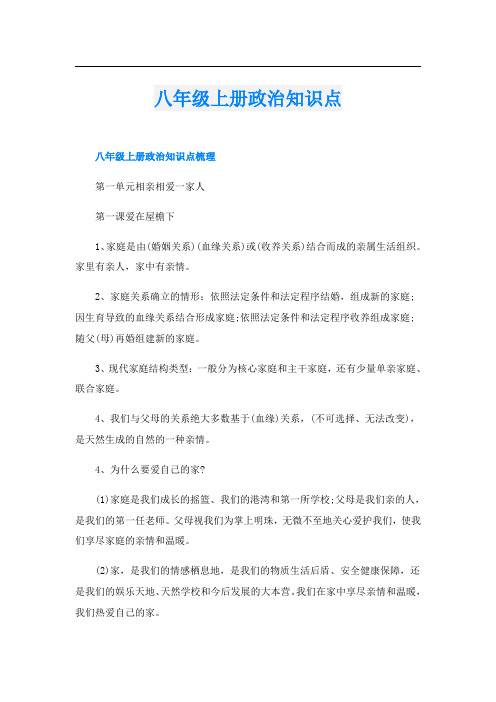 八年级上册政治知识点

八年级上册政治知识点梳理

第一单元相亲相爱一家人

第一课爱在屋檐下

1、家庭是由(婚姻关系)(血缘关系)或(收养关系)结合而成的亲属生活组织。家里有亲人，家中有亲情。

2、家庭关系确立的情形：依照法定条件和法定程序结婚，组成新的家庭;因生育导致的血缘关系结合形成家庭;依照法定条件和法定程序收养组成家庭;随父(母)再婚组建新的家庭。

3、现代家庭结构类型：一般分为核心家庭和主干家庭，还有少量单亲家庭、联合家庭。

4、我们与父母的关系绝大多数基于(血缘)关系，(不可选择、无法改变)，是天然生成的自然的一种亲情。

4、为什么要爱自己的家?

(1)家庭是我们成长的摇篮、我们的港湾和第一所学校;父母是我们亲的人，是我们的第一任老师。父母视我们为掌上明珠，无微不至地关心爱护我们，使我们享尽家庭的亲情和温暖。

(2)家，是我们的情感栖息地，是我们的物质生活后盾、安全健康保障，还是我们的娱乐天地、天然学校和今后发展的大本营。我们在家中享尽亲情和温暖，我们热爱自己的家。